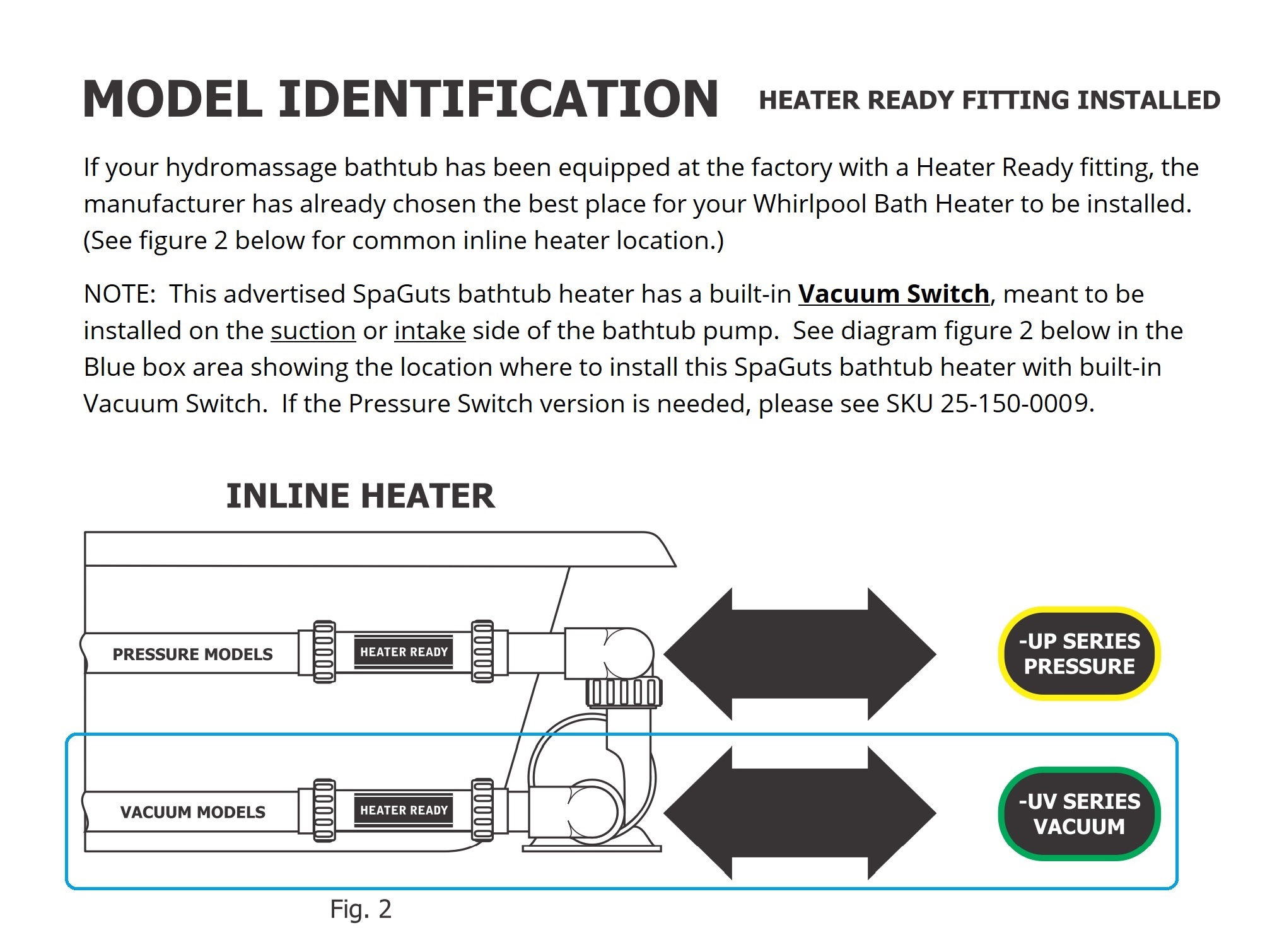 MODEL IDENTIFICATION HEATER READY FITTING INSTALLED

If your hydromassage bathtub has been equipped at the factory with a Heater Ready fitting, the manufacturer has already chosen the best place for your Whirlpool Bath Heater to be installed. (See figure 2 below for common inline heater location.)

NOTE: This advertised SpaGuts bathtub heater has a built-in Vacuum Switch, meant to be installed on the suction or intake side of the bathtub pump. See diagram figure 2 below in the Blue box area showing the location where to install this SpaGuts bathtub heater with built-in Vacuum Switch. If the Pressure Switch version is needed, please see SKU 25-150-0009.

INLINE HEATER

PRESSURE MODELS

HEATER READY

-UP SERIES PRESSURE

VACUUM MODELS

HEATER READY

-UV SERIES VACUUM

Fig. 2